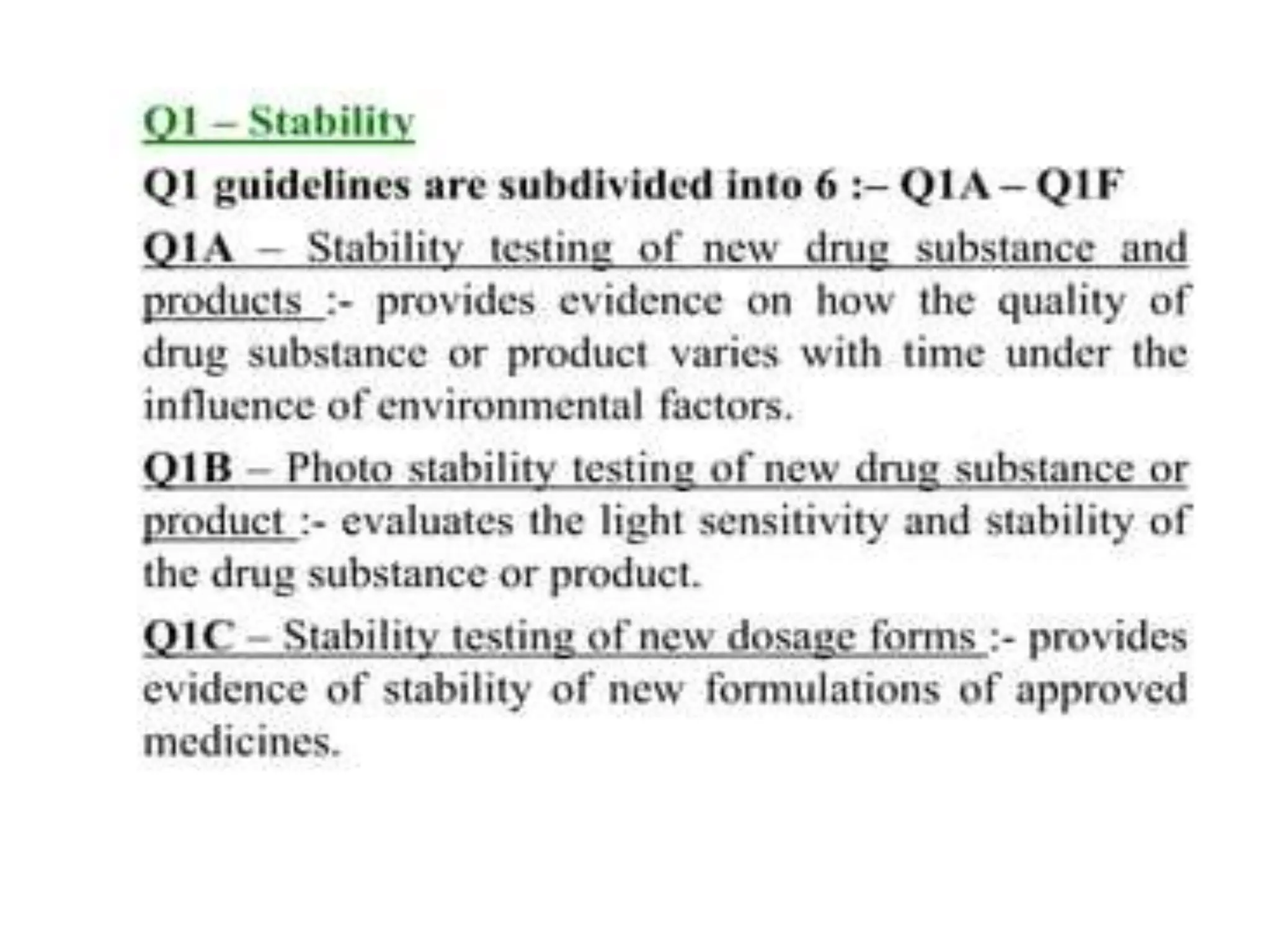 Q1 – Stability

Q1 guidelines are subdivided into 6 :– Q1A – Q1F

Q1A – Stability testing of new drug substance and products :- provides evidence on how the quality of drug substance or product varies with time under the influence of environmental factors.

Q1B – Photo stability testing of new drug substance or product :- evaluates the light sensitivity and stability of the drug substance or product.

Q1C – Stability testing of new dosage forms :- provides evidence of stability of new formulations of approved medicines.